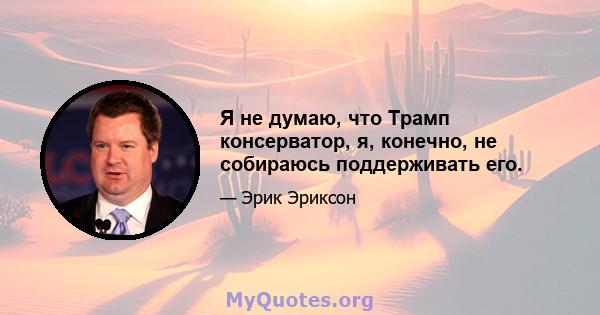 Я не думаю, что Трамп консерватор, я, конечно, не собираюсь поддерживать его.

— Эрик Эриксон

MyQuotes.org